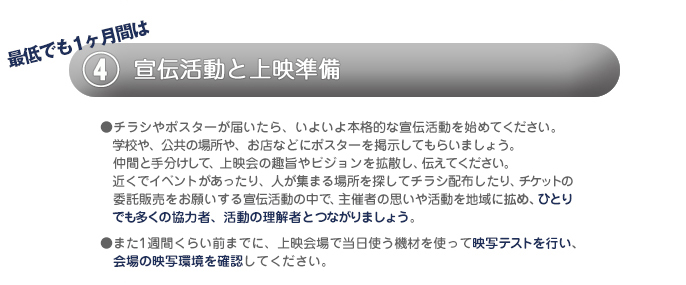 最低でも1ヶ月間は

④ 宣伝活動と上映準備

●チラシやポスターが届いたら、いよいよ本格的な宣伝活動を始めてください。学校や、公共の場所や、お店などにポスターを掲示してもらいましょう。仲間と手分けして、上映会の趣旨やビジョンを拡散し、伝えてください。近くでイベントがあったり、人が集まる場所を探してチラシ配布したり、チケットの委託販売をお願いする宣伝活動の中で、主催者の思いや活動を地域に拡め、ひとりでも多くの協力者、活動の理解者とつながりましょう。

●また1週間くらい前までに、上映会場で当日使う機材を使って映写テストを行い、会場の映写環境を確認してください。